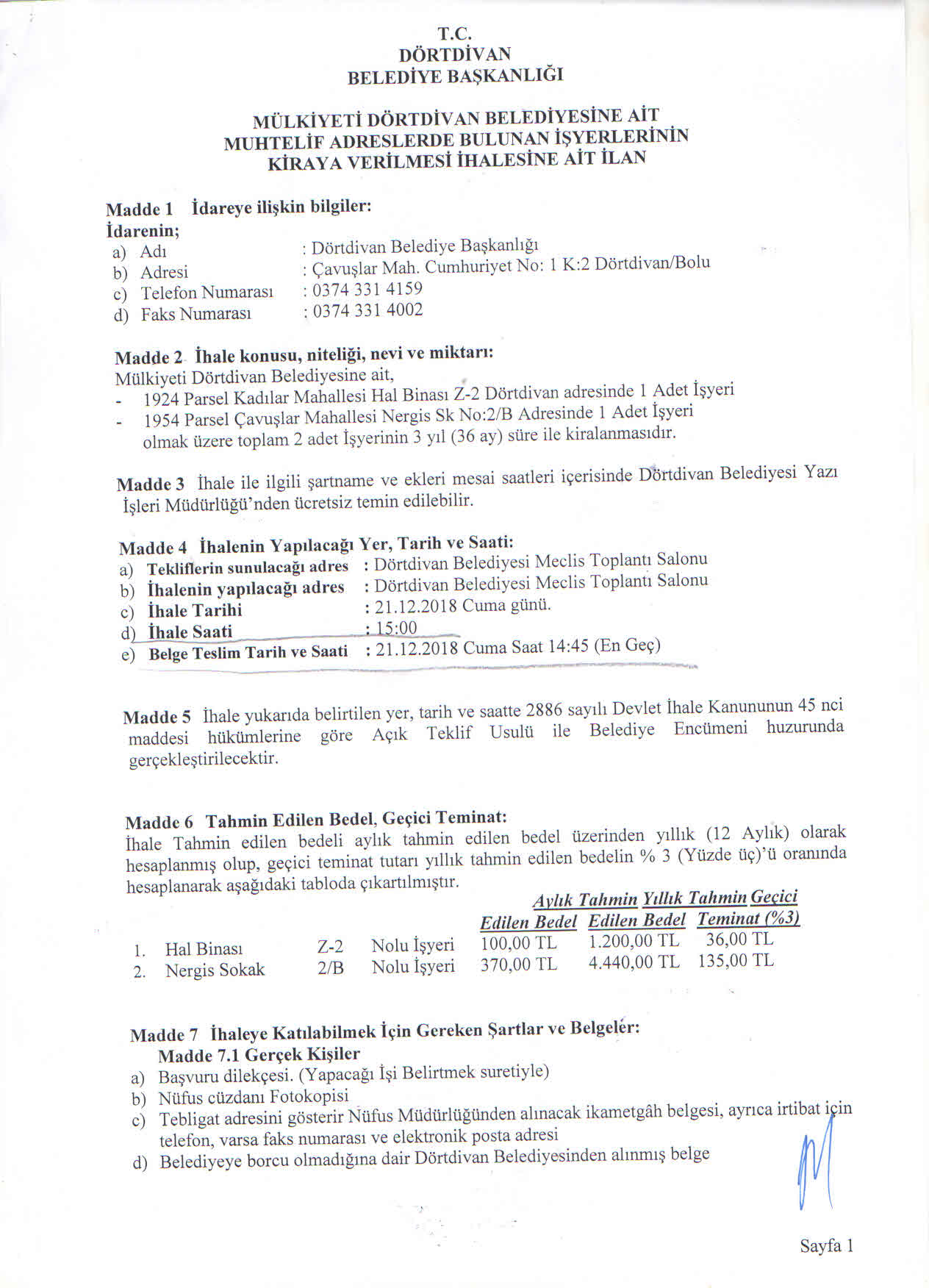 T.C.
DÖRTDİVAN
BELEDİYE BAŞKANLIĞI

MÜLKİYETİ DÖRTDİVAN BELEDİYESİNE AİT
MUHTELİF ADRESLERDE BULUNAN İŞYERLERİNİN
KİRAYA VERİLMESİ İHALESİNE AİT İLAN

Madde 1 İdareye ilişkin bilgiler:
İdarenin;
a) Adı : Dörtdivan Belediye Başkanlığı
b) Adresi : Çavuşlar Mah. Cumhuriyet No: 1 K:2 Dörtdivan/Bolu
c) Telefon Numarası : 0374 331 4159
d) Faks Numarası : 0374 331 4002

Madde 2 İhale konusu, niteliği, nevi ve miktarı:
Mülkiyeti Dörtdivan Belediyesine ait,
- 1924 Parsel Kadılar Mahallesi Hal Binası Z-2 Dörtdivan adresinde 1 Adet İşyeri
- 1954 Parsel Çavuşlar Mahallesi Nergis Sk No:2/B Adresinde 1 Adet İşyeri
olmak üzere toplam 2 adet İşyerinin 3 yıl (36 ay) süre ile kiralanmasıdır.

Madde 3 İhale ile ilgili şartname ve ekleri mesai saatleri içerisinde Dörtdivan Belediyesi Yazı İşleri Müdürlüğü'nden ücretsiz temin edilebilir.

Madde 4 İhalenin Yapılacağı Yer, Tarih ve Saati:
a) Tekliflerin sunulacağı adres : Dörtdivan Belediyesi Meclis Toplantı Salonu
b) İhalenin yapılacağı adres : Dörtdivan Belediyesi Meclis Toplantı Salonu
c) İhale Tarihi : 21.12.2018 Cuma günü.
d) İhale Saati : 15:00
e) Belge Teslim Tarih ve Saati : 21.12.2018 Cuma Saat 14:45 (En Geç)

Madde 5 İhale yukarıda belirtilen yer, tarih ve saatte 2886 sayılı Devlet İhale Kanununun 45 nci maddesi hükümlerine göre Açık Teklif Usulü ile Belediye Encümeni huzurunda gerçekleştirilecektir.

Madde 6 Tahmin Edilen Bedel, Geçici Teminat:
İhale Tahmin edilen bedeli aylık tahmin edilen bedel üzerinden yıllık (12 Aylık) olarak hesaplanmış olup, geçici teminat tutarı yıllık tahmin edilen bedelin % 3 (Yüzde üç)'ü oranında hesaplanarak aşağıdaki tabloda çıkartılmıştır.

| | | | | Aylık Tahmin Edilen Bedel | Yıllık Tahmin Edilen Bedel | Geçici Teminat (%3) |
|---|---|---|---|---|---|---|
| 1. | Hal Binası | Z-2 | Nolu İşyeri | 100,00 TL | 1.200,00 TL | 36,00 TL |
| 2. | Nergis Sokak | 2/B | Nolu İşyeri | 370,00 TL | 4.440,00 TL | 135,00 TL |

Madde 7 İhaleye Katılabilmek İçin Gereken Şartlar ve Belgeler:
Madde 7.1 Gerçek Kişiler
a) Başvuru dilekçesi. (Yapacağı İşi Belirtmek suretiyle)
b) Nüfus cüzdanı Fotokopisi
c) Tebligat adresini gösterir Nüfus Müdürlüğünden alınacak ikametgâh belgesi, ayrıca irtibat için telefon, varsa faks numarası ve elektronik posta adresi
d) Belediyeye borcu olmadığına dair Dörtdivan Belediyesinden alınmış belge

Sayfa 1